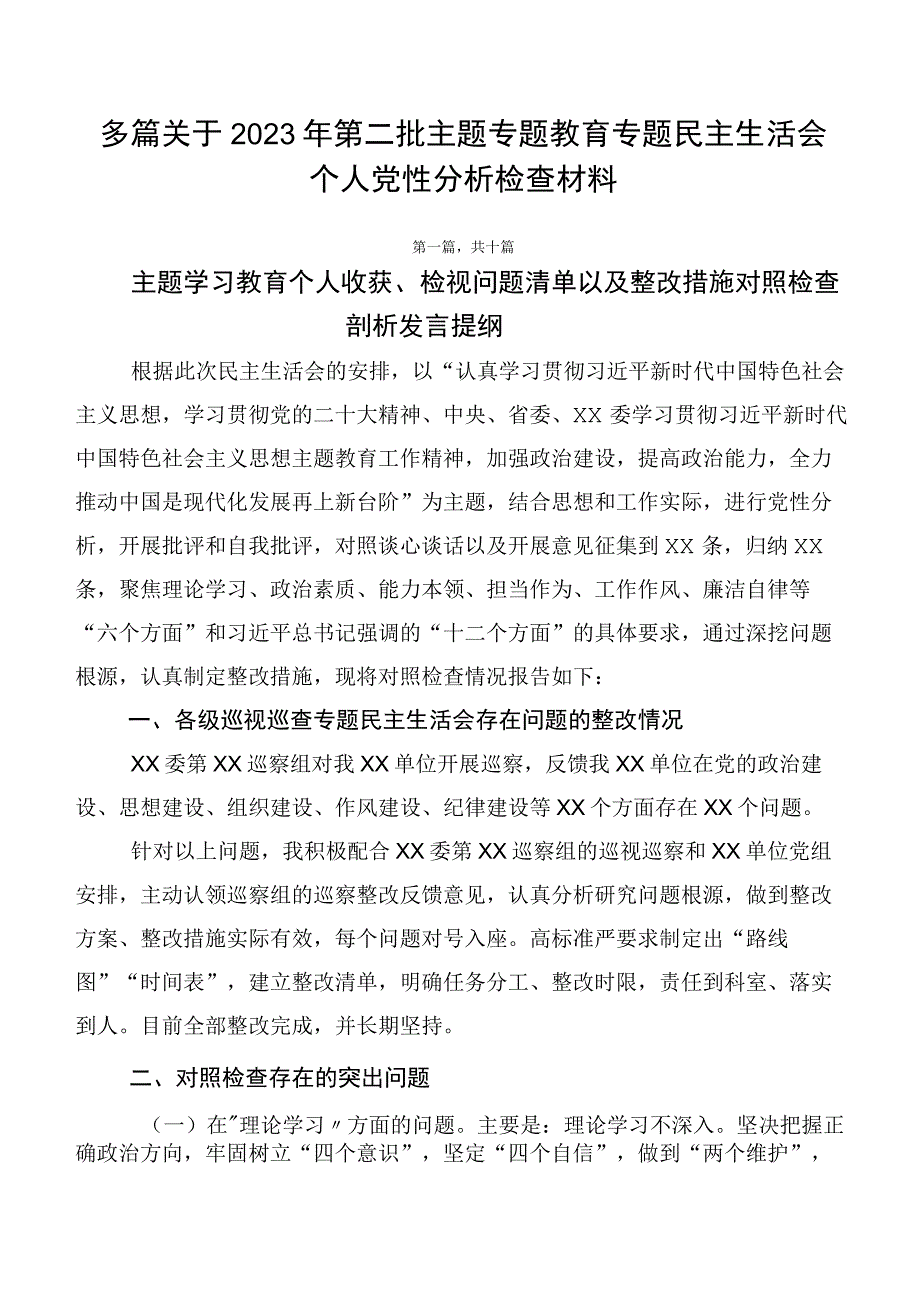 多篇关于2023年第二批主题专题教育专题民主生活会个人党性分析检查材料

第一篇，共十篇

主题学习教育个人收获、检视问题清单以及整改措施对照检查剖析发言提纲

根据此次民主生活会的安排，以“认真学习贯彻习近平新时代中国特色社会主义思想，学习贯彻党的二十大精神、中央、省委、XX委学习贯彻习近平新时代中国特色社会主义思想主题教育工作精神，加强政治建设，提高政治能力，全力推动中国是现代化发展再上新台阶”为主题，结合思想和工作实际，进行党性分析，开展批评和自我批评，对照谈心谈话以及开展意见征集到XX条，归纳XX条，聚焦理论学习、政治素质、能力本领、担当作为、工作作风、廉洁自律等“六个方面”和习近平总书记强调的“十二个方面”的具体要求，通过深挖问题根源，认真制定整改措施，现将对照检查情况报告如下：

一、各级巡视巡查专题民主生活会存在问题的整改情况

XX委第XX巡察组对我XX单位开展巡察，反馈我XX单位在党的政治建设、思想建设、组织建设、作风建设、纪律建设等XX个方面存在XX个问题。

针对以上问题，我积极配合XX委第XX巡察组的巡视巡察和XX单位党组安排，主动认领巡察组的巡察整改反馈意见，认真分析研究问题根源，做到整改方案、整改措施实际有效，每个问题对号入座。高标准严要求制定出“路线图”“时间表”，建立整改清单，明确任务分工、整改时限，责任到科室、落实到人。目前全部整改完成，并长期坚持。

二、对照检查存在的突出问题

（一）在"理论学习〃方面的问题。主要是：理论学习不深入。坚决把握正确政治方向，牢固树立“四个意识”，坚定“四个自信”，做到“两个维护”，